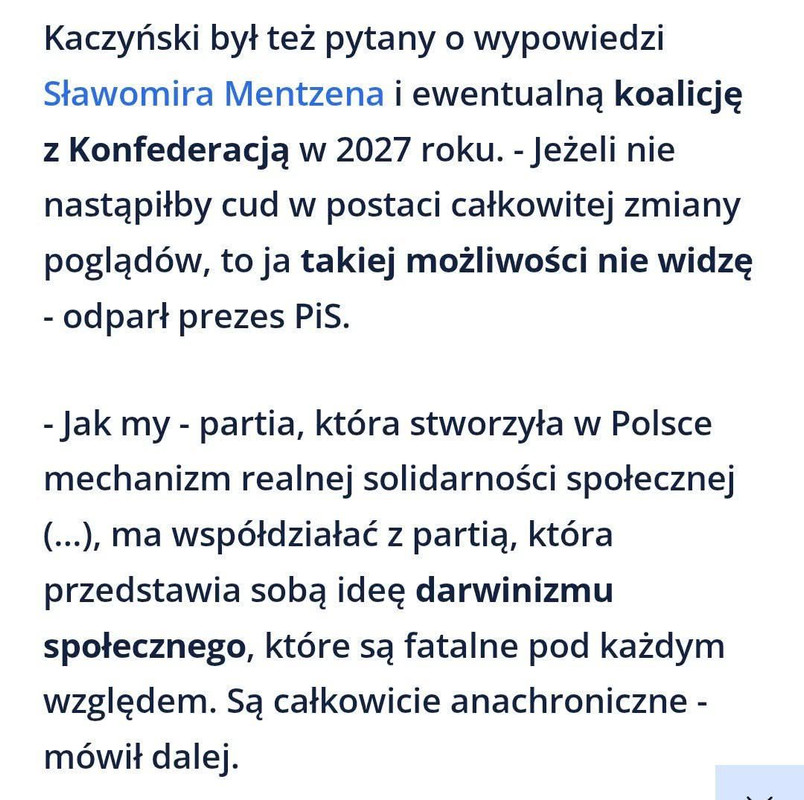 Kaczyński był też pytany o wypowiedzi Sławomira Mentzena i ewentualną koalicję z Konfederacją w 2027 roku. - Jeżeli nie nastąpiłby cud w postaci całkowitej zmiany poglądów, to ja takiej możliwości nie widzę - odparł prezes PiS.

- Jak my - partia, która stworzyła w Polsce mechanizm realnej solidarności społecznej (...), ma współdziałać z partią, która przedstawia sobą ideę darwinizmu społecznego, które są fatalne pod każdym względem. Są całkowicie anachroniczne - mówił dalej.